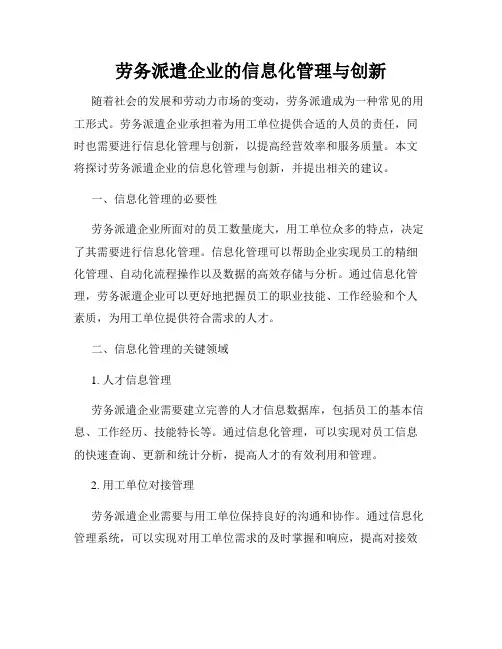 劳务派遣企业的信息化管理与创新

随着社会的发展和劳动力市场的变动，劳务派遣成为一种常见的用工形式。劳务派遣企业承担着为用工单位提供合适的人员的责任，同时也需要进行信息化管理与创新，以提高经营效率和服务质量。本文将探讨劳务派遣企业的信息化管理与创新，并提出相关的建议。

一、信息化管理的必要性

劳务派遣企业所面对的员工数量庞大，用工单位众多的特点，决定了其需要进行信息化管理。信息化管理可以帮助企业实现员工的精细化管理、自动化流程操作以及数据的高效存储与分析。通过信息化管理，劳务派遣企业可以更好地把握员工的职业技能、工作经验和个人素质，为用工单位提供符合需求的人才。

二、信息化管理的关键领域

1. 人才信息管理

劳务派遣企业需要建立完善的人才信息数据库，包括员工的基本信息、工作经历、技能特长等。通过信息化管理，可以实现对员工信息的快速查询、更新和统计分析，提高人才的有效利用和管理。

2. 用工单位对接管理

劳务派遣企业需要与用工单位保持良好的沟通和协作。通过信息化管理系统，可以实现对用工单位需求的及时掌握和响应，提高对接效